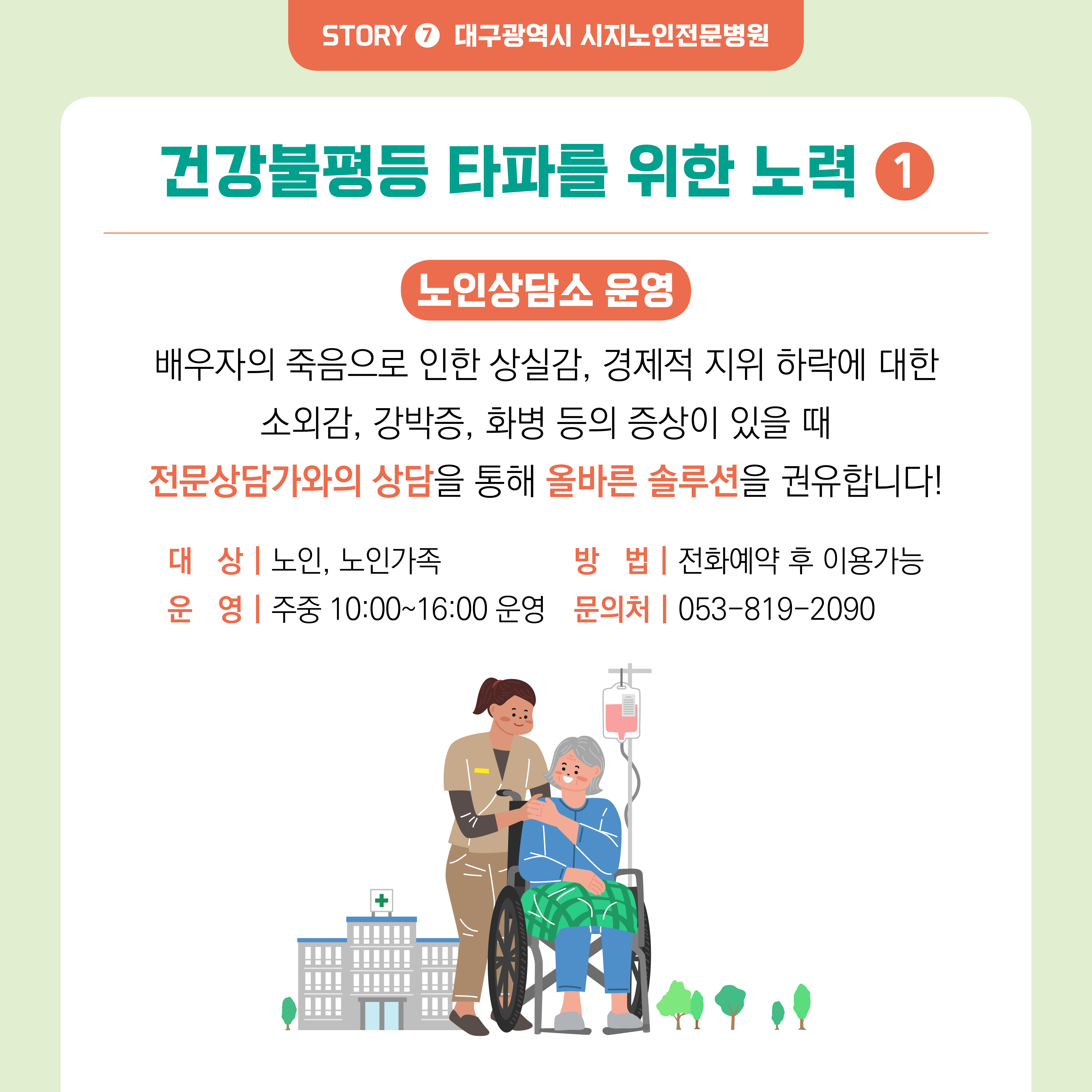 STORY 7 대구광역시 시지노인전문병원

건강불평등 타파를 위한 노력 1

노인상담소 운영

배우자의 죽음으로 인한 상실감, 경제적 지위 하락에 대한 소외감, 강박증, 화병 등의 증상이 있을 때 전문상담가와의 상담을 통해 올바른 솔루션을 권유합니다!

대 상 | 노인, 노인가족
운 영 | 주중 10:00~16:00 운영

방 법 | 전화예약 후 이용가능
문의처 | 053-819-2090